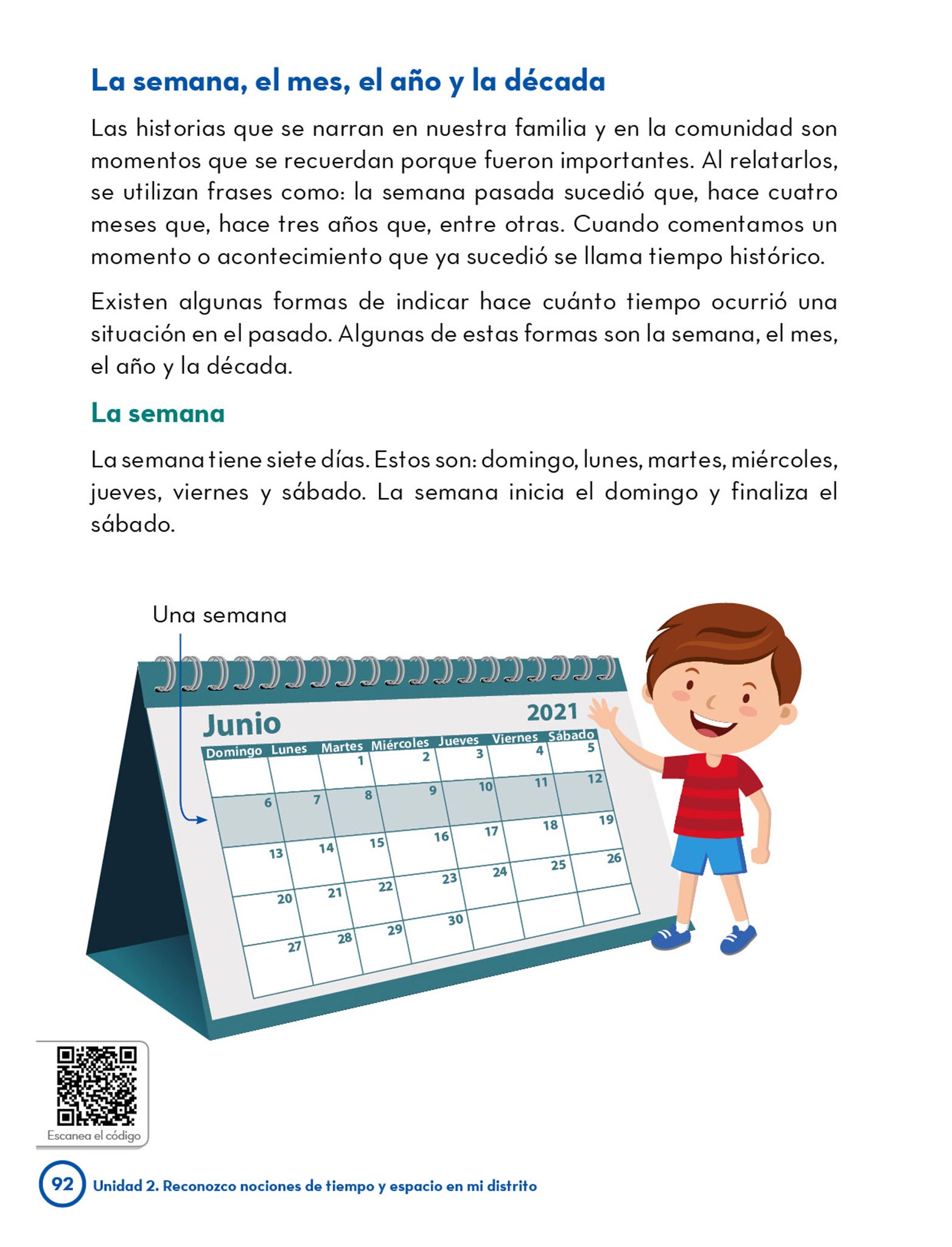 La semana, el mes, el año y la década

Las historias que se narran en nuestra familia y en la comunidad son momentos que se recuerdan porque fueron importantes. Al relatarlos, se utilizan frases como: la semana pasada sucedió que, hace cuatro meses que, hace tres años que, entre otras. Cuando comentamos un momento o acontecimiento que ya sucedió se llama tiempo histórico.

Existen algunas formas de indicar hace cuánto tiempo ocurrió una situación en el pasado. Algunas de estas formas son la semana, el mes, el año y la década.

La semana

La semana tiene siete días. Estos son: domingo, lunes, martes, miércoles, jueves, viernes y sábado. La semana inicia el domingo y finaliza el sábado.

Una semana

Junio 2021

| Domingo | Lunes | Martes | Miércoles | Jueves | Viernes | Sábado |
|---|---|---|---|---|---|---|
| | | 1 | 2 | 3 | 4 | 5 |
| 6 | 7 | 8 | 9 | 10 | 11 | 12 |
| 13 | 14 | 15 | 16 | 17 | 18 | 19 |
| 20 | 21 | 22 | 23 | 24 | 25 | 26 |
| 27 | 28 | 29 | 30 | | | |

Escanea el código

92 Unidad 2. Reconozco nociones de tiempo y espacio en mi distrito